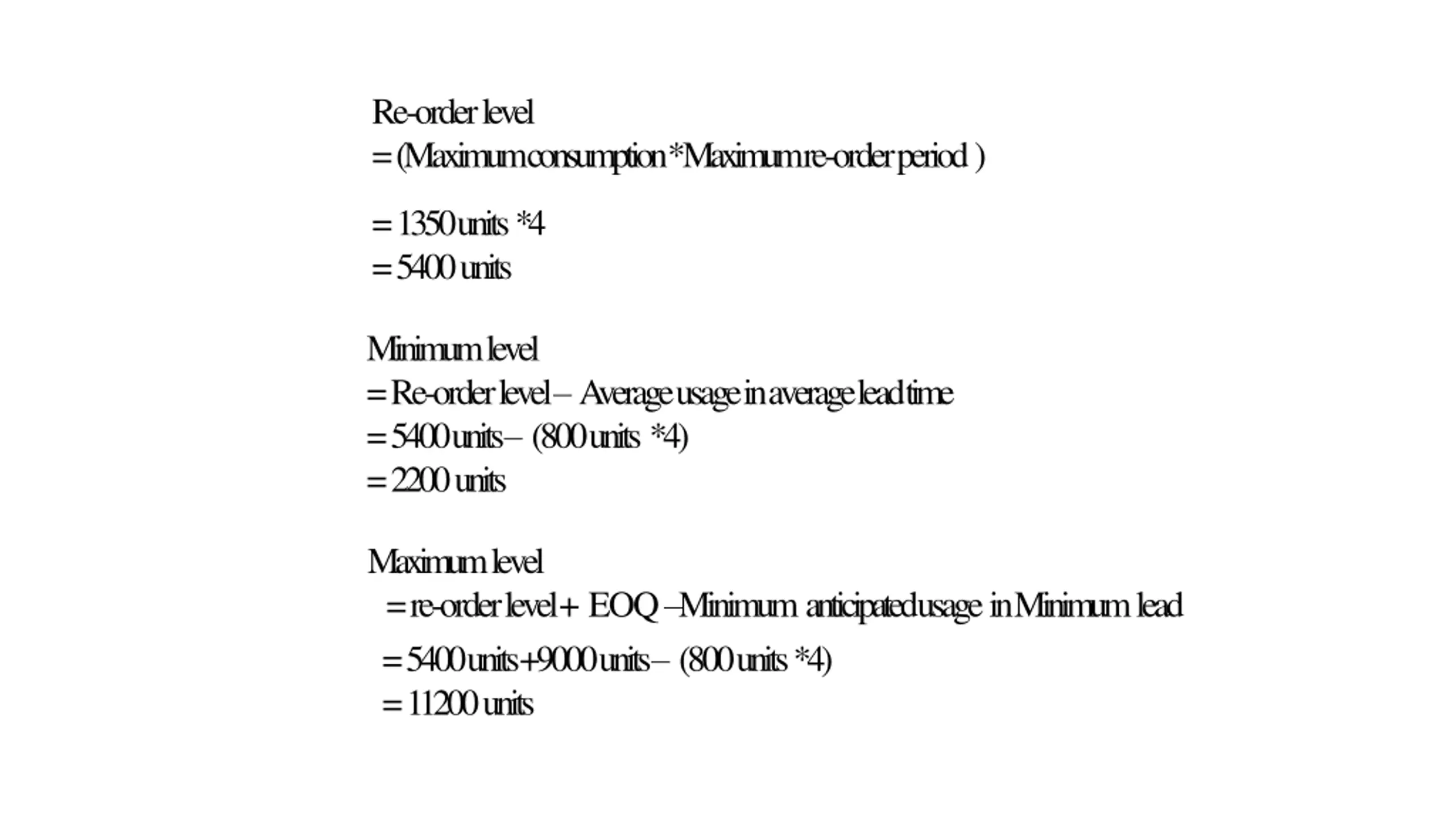 Re-order level
= (Maximum consumption * Maximum re-order period )

= 1350 units *4
= 5400 units

Minimum level
= Re-order level – Average usage in average lead time
= 5400 units – (800 units *4)
= 2200 units

Maximum level
= re-order level + EOQ – Minimum anticipated usage in Minimum lead
= 5400 units + 9000 units – (800 units *4)
= 11200 units